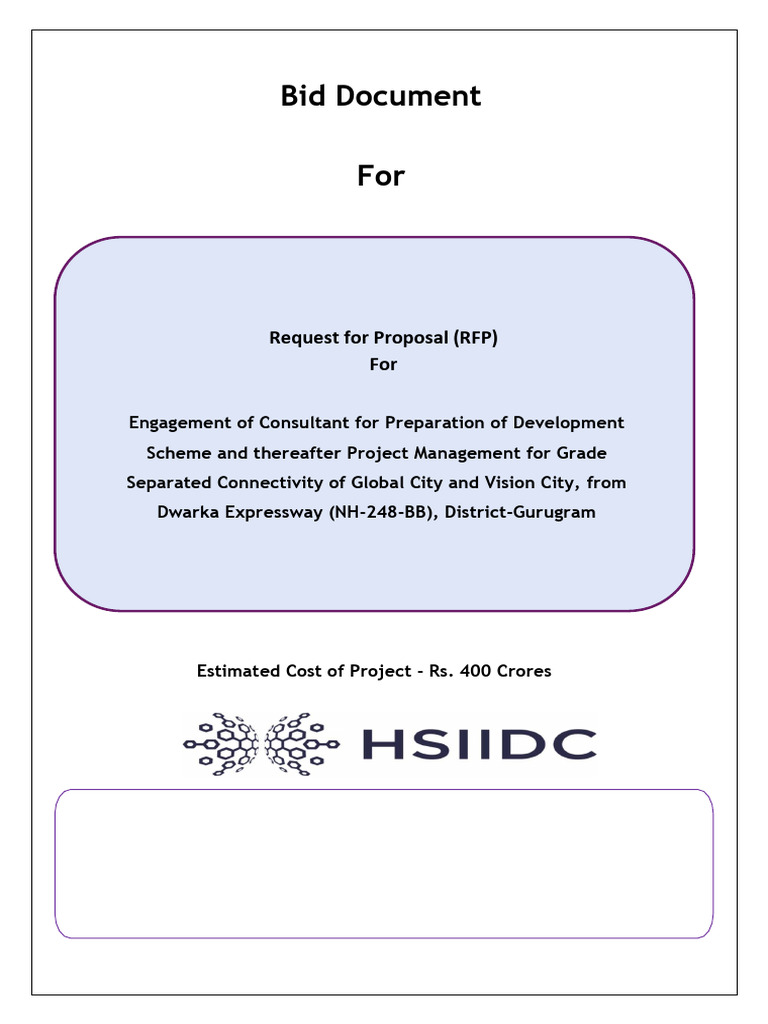 Bid Document

For

Request for Proposal (RFP)
For

Engagement of Consultant for Preparation of Development Scheme and thereafter Project Management for Grade Separated Connectivity of Global City and Vision City, from Dwarka Expressway (NH-248-BB), District-Gurugram

Estimated Cost of Project - Rs. 400 Crores

HSIIDC